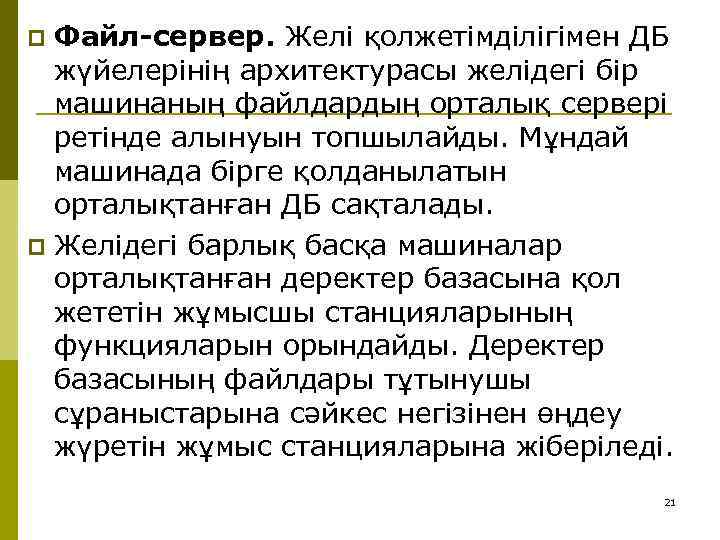 • Файл-сервер. Желі қолжетімділігімен ДБ жүйелерінің архитектурасы желідегі бір машинаның файлдардың орталық сервері ретінде алынуын топшылайды. Мұндай машинада бірге қолданылатын орталықтанған ДБ сақталады.

• Желідегі барлық басқа машиналар орталықтанған деректер базасына қол жететін жұмысшы станцияларының функцияларын орындайды. Деректер базасының файлдары тұтынушы сұраныстарына сәйкес негізінен өңдеу жүретін жұмыс станцияларына жіберіледі.

21